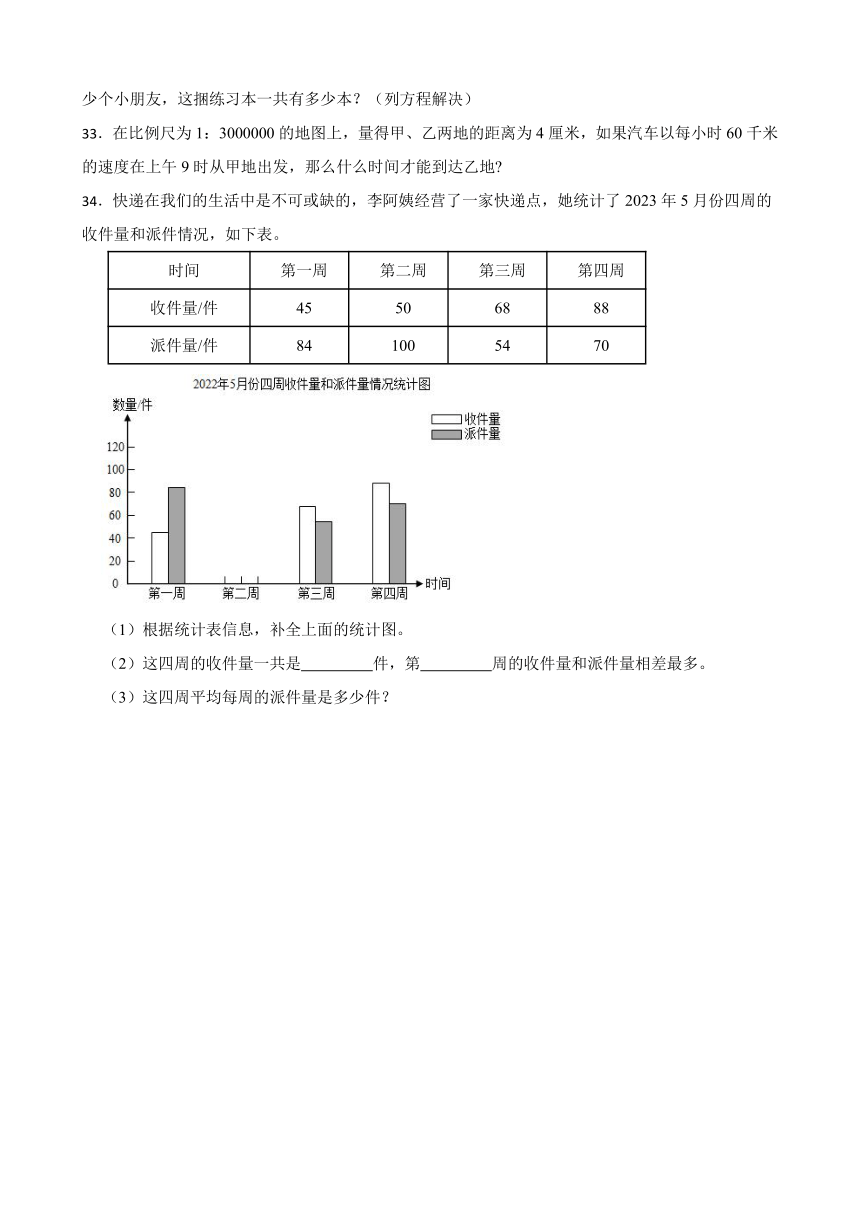 少个小朋友，这捆练习本一共有多少本？（列方程解决）

33．在比例尺为 1：3000000 的地图上，量得甲、乙两地的距离为 4 厘米，如果汽车以每小时 60 千米的速度在上午 9 时从甲地出发，那么什么时间才能到达乙地?

34．快递在我们的生活中是不可或缺的，李阿姨经营了一家快递点，她统计了 2023 年 5 月份四周的收件量和派件情况，如下表。

| 时间 | 第一周 | 第二周 | 第三周 | 第四周 |
|---|---|---|---|---|
| 收件量/件 | 45 | 50 | 68 | 88 |
| 派件量/件 | 84 | 100 | 54 | 70 |

2022年5月份四周收件量和派件量情况统计图

数量/件

收件量
派件量

120
100
80
60
40
20
0

第一周 第二周 第三周 第四周 时间

（1）根据统计表信息，补全上面的统计图。

（2）这四周的收件量一共是________件，第________周的收件量和派件量相差最多。

（3）这四周平均每周的派件量是多少件？